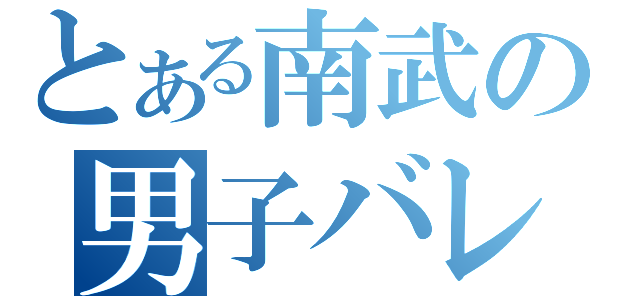 とある南武の
男子バレ